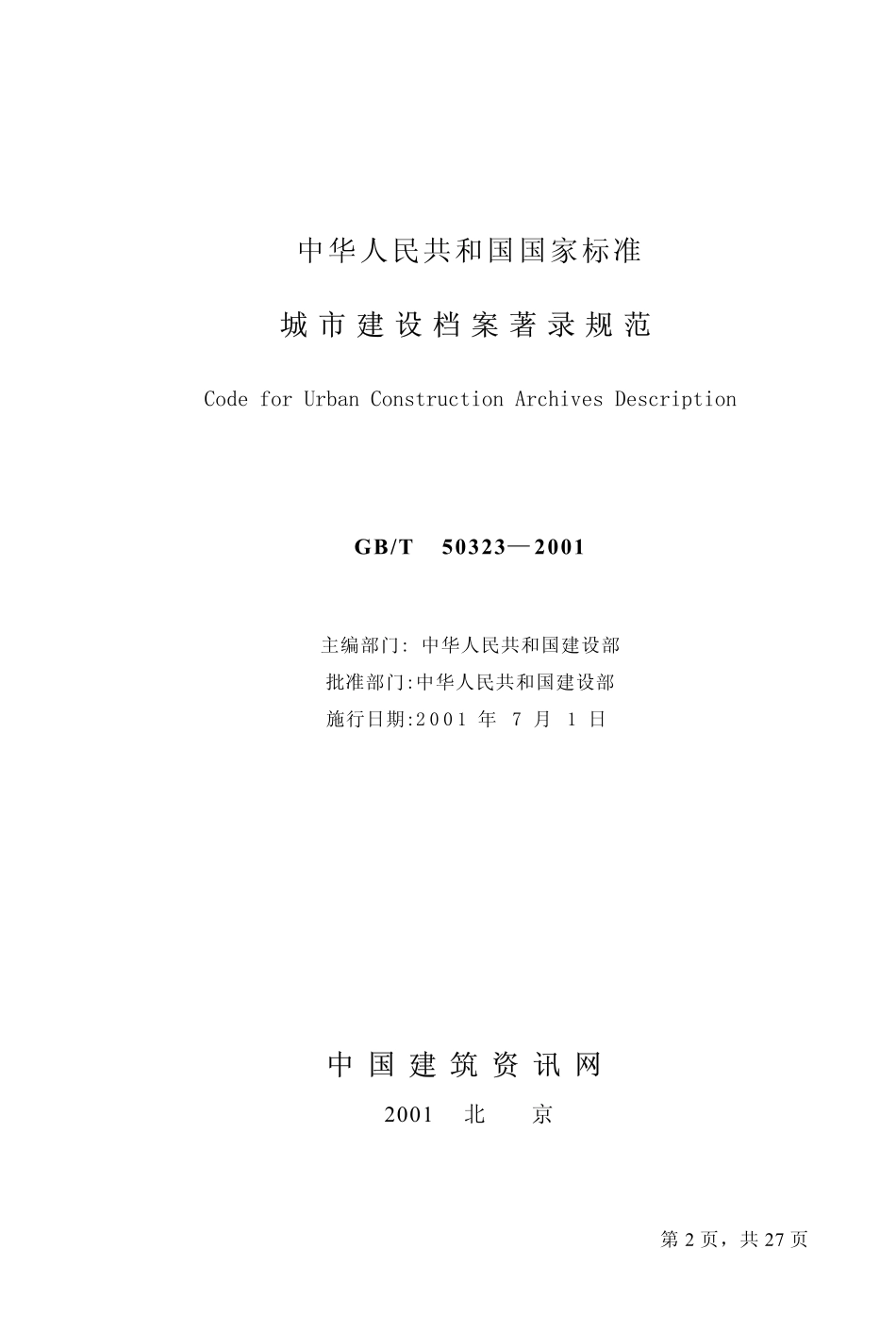 中华人民共和国国家标准

城市建设档案著录规范

Code for Urban Construction Archives Description

GB/T 50323—2001

主编部门: 中华人民共和国建设部

批准部门:中华人民共和国建设部

施行日期:2001 年 7 月 1 日

中国建筑资讯网

2001 北 京

第 2 页，共 27 页